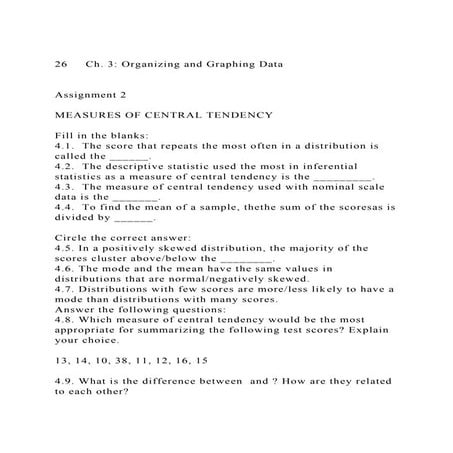 26 Ch. 3: Organizing and Graphing Data

Assignment 2

MEASURES OF CENTRAL TENDENCY

Fill in the blanks:
4.1. The score that repeats the most often in a distribution is called the ______.
4.2. The descriptive statistic used the most in inferential statistics as a measure of central tendency is the _________.
4.3. The measure of central tendency used with nominal scale data is the _______.
4.4. To find the mean of a sample, thethe sum of the scoresas is divided by ______.

Circle the correct answer:
4.5. In a positively skewed distribution, the majority of the scores cluster above/below the ________.
4.6. The mode and the mean have the same values in distributions that are normal/negatively skewed.
4.7. Distributions with few scores are more/less likely to have a mode than distributions with many scores.
Answer the following questions:
4.8. Which measure of central tendency would be the most appropriate for summarizing the following test scores? Explain your choice.

13, 14, 10, 38, 11, 12, 16, 15

4.9. What is the difference between and ? How are they related to each other?